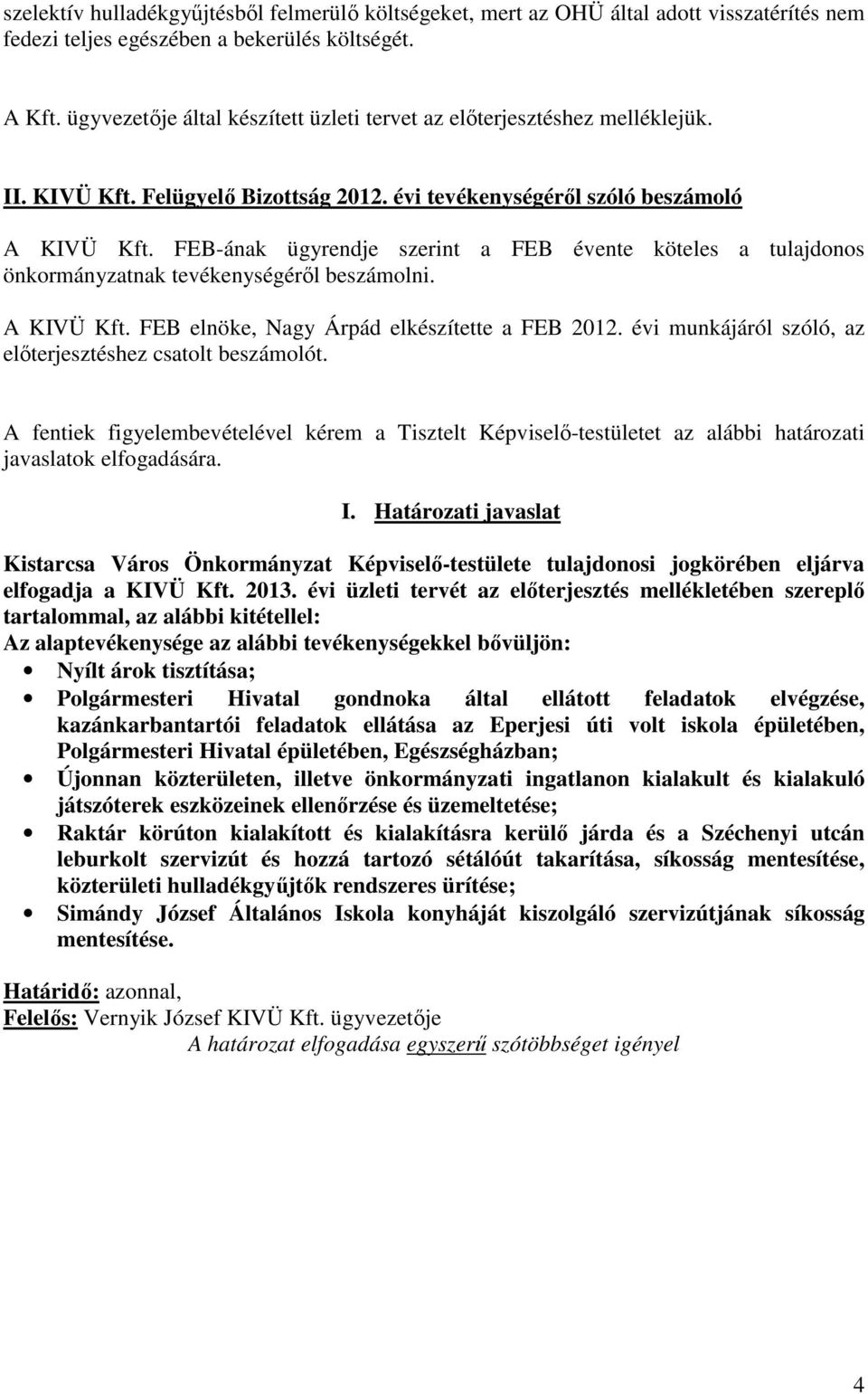 szelektív hulladékgyűjtésből felmerülő költségeket, mert az OHÜ által adott visszatérítés nem fedezi teljes egészében a bekerülés költségét.

A Kft. ügyvezetője által készített üzleti tervet az előterjesztéshez mellékeljük.

II. KIVÜ Kft. Felügyelő Bizottság 2012. évi tevékenységéről szóló beszámoló

A KIVÜ Kft. FEB-ának ügyrendje szerint a FEB évente köteles a tulajdonos önkormányzatnak tevékenységéről beszámolni.

A KIVÜ Kft. FEB elnöke, Nagy Árpád elkészítette a FEB 2012. évi munkájáról szóló, az előterjesztéshez csatolt beszámolót.

A fentiek figyelembevételével kérem a Tisztelt Képviselő-testületet az alábbi határozati javaslatok elfogadására.

I. Határozati javaslat

Kistarcsa Város Önkormányzat Képviselő-testülete tulajdonosi jogkörében eljárva elfogadja a KIVÜ Kft. 2013. évi üzleti tervét az előterjesztés mellékletében szereplő tartalommal, az alábbi kitétellel:
Az alaptevékenysége az alábbi tevékenységekkel bővüljön:
• Nyílt árok tisztítása;
• Polgármesteri Hivatal gondnoka által ellátott feladatok elvégzése, kazánkarbantartói feladatok ellátása az Eperjesi úti volt iskola épületében, Polgármesteri Hivatal épületében, Egészségházban;
• Újonnan közterületen, illetve önkormányzati ingatlanon kialakult és kialakuló játszóterek eszközeinek ellenőrzése és üzemeltetése;
• Raktár körúton kialakított és kialakításra kerülő járda és a Széchenyi utcán leburkolt szervizút és hozzá tartozó sétálóút takarítása, síkosság mentesítése, közterületi hulladékgyűjtők rendszeres ürítése;
• Simándy József Általános Iskola konyháját kiszolgáló szervizútjának síkosság mentesítése.

Határidő: azonnal,
Felelős: Vernyik József KIVÜ Kft. ügyvezetője
A határozat elfogadása egyszerű szótöbbséget igényel

4